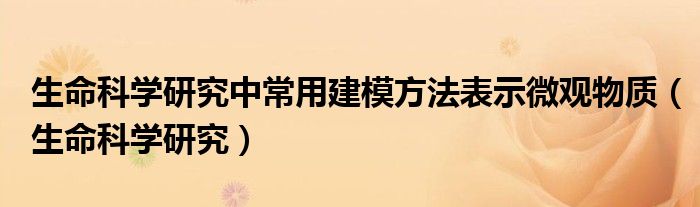 生命科学研究中常用建模方法表示微观物质（生命科学研究）